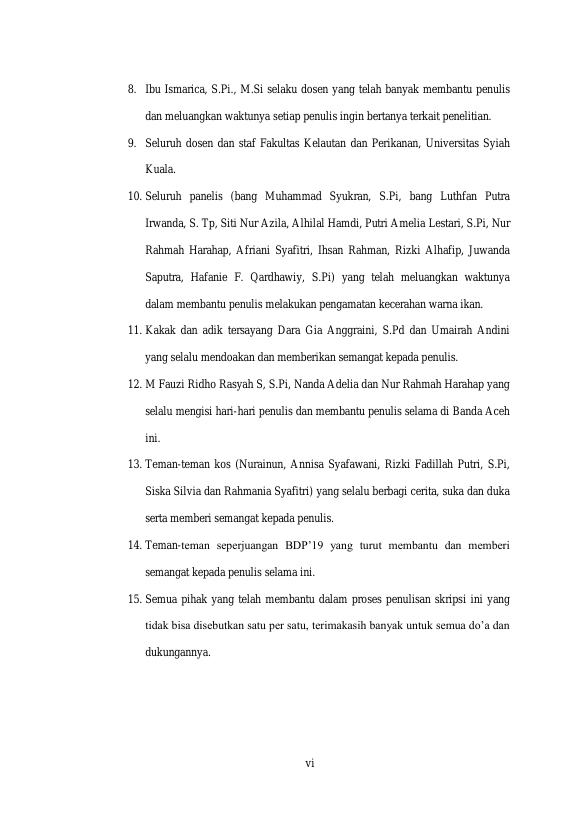 8. Ibu Ismarica, S.Pi., M.Si selaku dosen yang telah banyak membantu penulis dan meluangkan waktunya setiap penulis ingin bertanya terkait penelitian.

9. Seluruh dosen dan staf Fakultas Kelautan dan Perikanan, Universitas Syiah Kuala.

10. Seluruh panelis (bang Muhammad Syukran, S.Pi, bang Luthfan Putra Irwanda, S. Tp, Siti Nur Azila, Alhilal Hamdi, Putri Amelia Lestari, S.Pi, Nur Rahmah Harahap, Afriani Syafitri, Ihsan Rahman, Rizki Alhafip, Juwanda Saputra, Hafanie F. Qardhawiy, S.Pi) yang telah meluangkan waktunya dalam membantu penulis melakukan pengamatan kecerahan warna ikan.

11. Kakak dan adik tersayang Dara Gia Anggraini, S.Pd dan Umairah Andini yang selalu mendoakan dan memberikan semangat kepada penulis.

12. M Fauzi Ridho Rasyah S, S.Pi, Nanda Adelia dan Nur Rahmah Harahap yang selalu mengisi hari-hari penulis dan membantu penulis selama di Banda Aceh ini.

13. Teman-teman kos (Nurainun, Annisa Syafawani, Rizki Fadillah Putri, S.Pi, Siska Silvia dan Rahmania Syafitri) yang selalu berbagi cerita, suka dan duka serta memberi semangat kepada penulis.

14. Teman-teman seperjuangan BDP'19 yang turut membantu dan memberi semangat kepada penulis selama ini.

15. Semua pihak yang telah membantu dalam proses penulisan skripsi ini yang tidak bisa disebutkan satu per satu, terimakasih banyak untuk semua do'a dan dukungannya.

vi